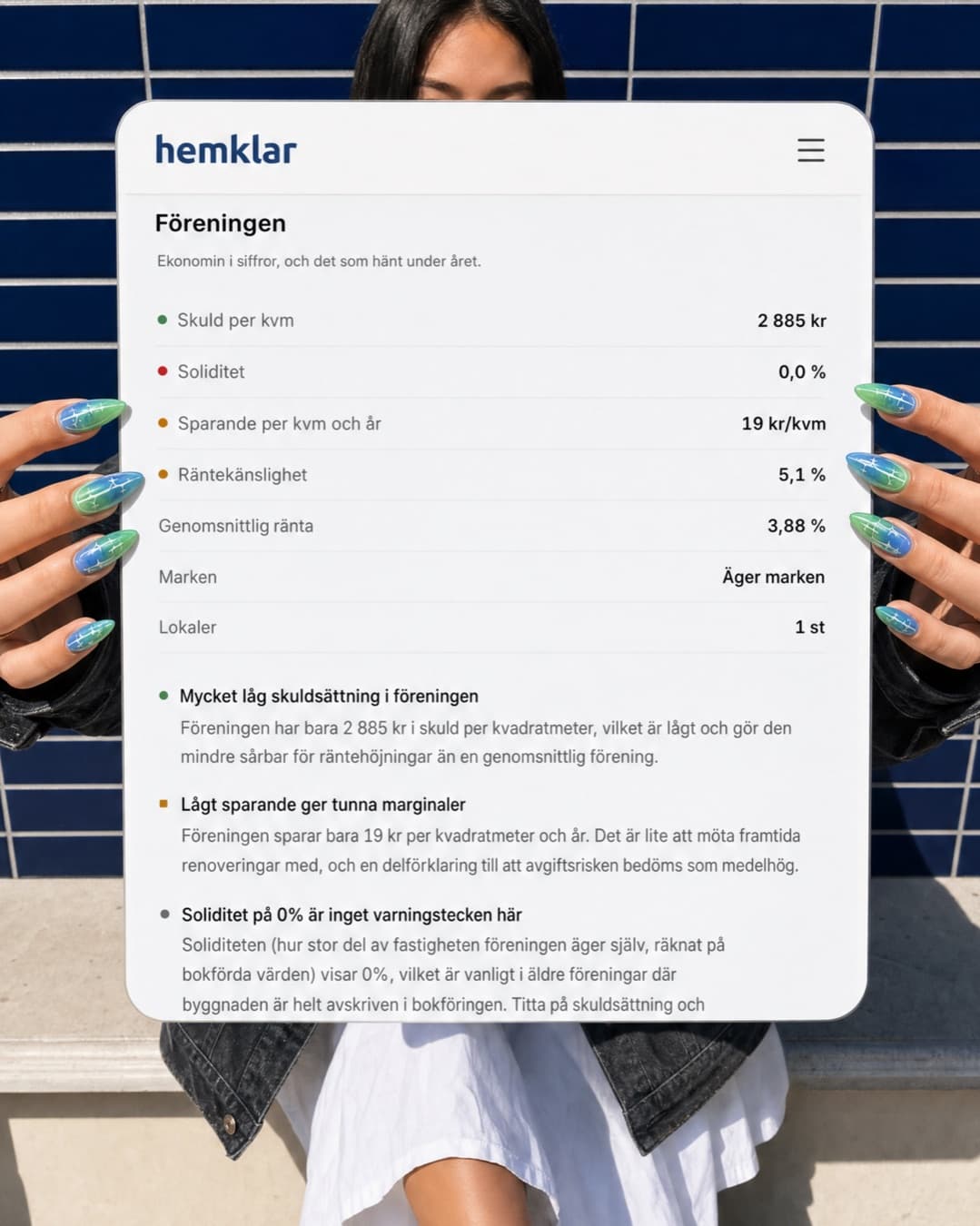 hemklar

Föreningen

Ekonomin i siffror, och det som hänt under året.

| | |
|---|---|
| Skuld per kvm | 2 885 kr |
| Soliditet | 0,0 % |
| Sparande per kvm och år | 19 kr/kvm |
| Räntekänslighet | 5,1 % |
| Genomsnittlig ränta | 3,88 % |
| Marken | Äger marken |
| Lokaler | 1 st |

Mycket låg skuldsättning i föreningen
Föreningen har bara 2 885 kr i skuld per kvadratmeter, vilket är lågt och gör den mindre sårbar för räntehöjningar än en genomsnittlig förening.

Lågt sparande ger tunna marginaler
Föreningen sparar bara 19 kr per kvadratmeter och år. Det är lite att möta framtida renoveringar med, och en delförklaring till att avgiftsrisken bedöms som medelhög.

Soliditet på 0% är inget varningstecken här
Soliditeten (hur stor del av fastigheten föreningen äger själv, räknat på bokförda värden) visar 0%, vilket är vanligt i äldre föreningar där byggnaden är helt avskriven i bokföringen. Titta på skuldsättning och